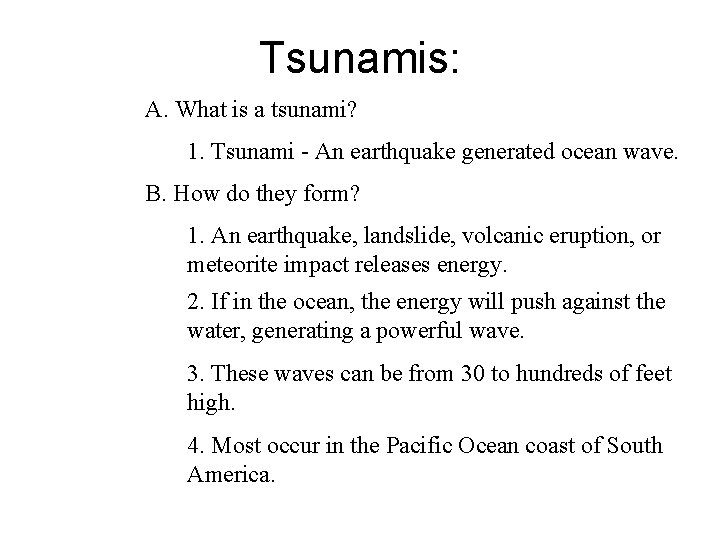 Tsunamis:

A. What is a tsunami?

1. Tsunami - An earthquake generated ocean wave.

B. How do they form?

1. An earthquake, landslide, volcanic eruption, or meteorite impact releases energy.

2. If in the ocean, the energy will push against the water, generating a powerful wave.

3. These waves can be from 30 to hundreds of feet high.

4. Most occur in the Pacific Ocean coast of South America.